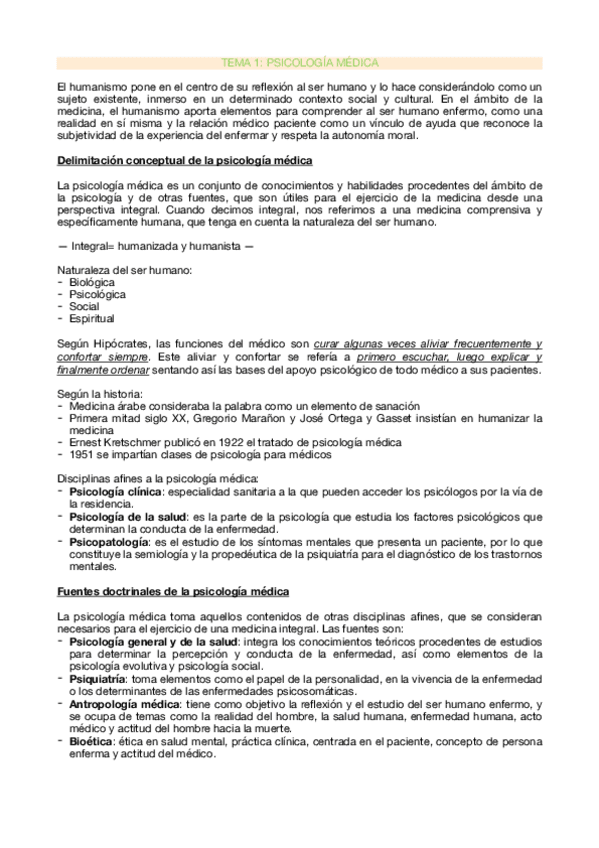 TEMA 1: PSICOLOGÍA MÉDICA

El humanismo pone en el centro de su reflexión al ser humano y lo hace considerándolo como un sujeto existente, inmerso en un determinado contexto social y cultural. En el ámbito de la medicina, el humanismo aporta elementos para comprender al ser humano enfermo, como una realidad en sí misma y la relación médico paciente como un vínculo de ayuda que reconoce la subjetividad de la experiencia del enfermar y respeta la autonomía moral.

Delimitación conceptual de la psicología médica

La psicología médica es un conjunto de conocimientos y habilidades procedentes del ámbito de la psicología y de otras fuentes, que son útiles para el ejercicio de la medicina desde una perspectiva integral. Cuando decimos integral, nos referimos a una medicina comprensiva y específicamente humana, que tenga en cuenta la naturaleza del ser humano.

— Integral= humanizada y humanista —

Naturaleza del ser humano:
- Biológica
- Psicológica
- Social
- Espiritual

Según Hipócrates, las funciones del médico son curar algunas veces aliviar frecuentemente y confortar siempre. Este aliviar y confortar se refería a primero escuchar, luego explicar y finalmente ordenar sentando así las bases del apoyo psicológico de todo médico a sus pacientes.

Según la historia:
- Medicina árabe consideraba la palabra como un elemento de sanación
- Primera mitad siglo XX, Gregorio Marañon y José Ortega y Gasset insistían en humanizar la medicina
- Ernest Kretschmer publicó en 1922 el tratado de psicología médica
- 1951 se impartían clases de psicología para médicos

Disciplinas afines a la psicología médica:
- Psicología clínica: especialidad sanitaria a la que pueden acceder los psicólogos por la vía de la residencia.
- Psicología de la salud: es la parte de la psicología que estudia los factores psicológicos que determinan la conducta de la enfermedad.
- Psicopatología: es el estudio de los síntomas mentales que presenta un paciente, por lo que constituye la semiología y la propedéutica de la psiquiatría para el diagnóstico de los trastornos mentales.

Fuentes doctrinales de la psicología médica

La psicología médica toma aquellos contenidos de otras disciplinas afines, que se consideran necesarios para el ejercicio de una medicina integral. Las fuentes son:
- Psicología general y de la salud: integra los conocimientos teóricos procedentes de estudios para determinar la percepción y conducta de la enfermedad, así como elementos de la psicología evolutiva y psicología social.
- Psiquiatría: toma elementos como el papel de la personalidad, en la vivencia de la enfermedad o los determinantes de las enfermedades psicosomáticas.
- Antropología médica: tiene como objetivo la reflexión y el estudio del ser humano enfermo, y se ocupa de temas como la realidad del hombre, la salud humana, enfermedad humana, acto médico y actitud del hombre hacia la muerte.
- Bioética: ética en salud mental, práctica clínica, centrada en el paciente, concepto de persona enferma y actitud del médico.